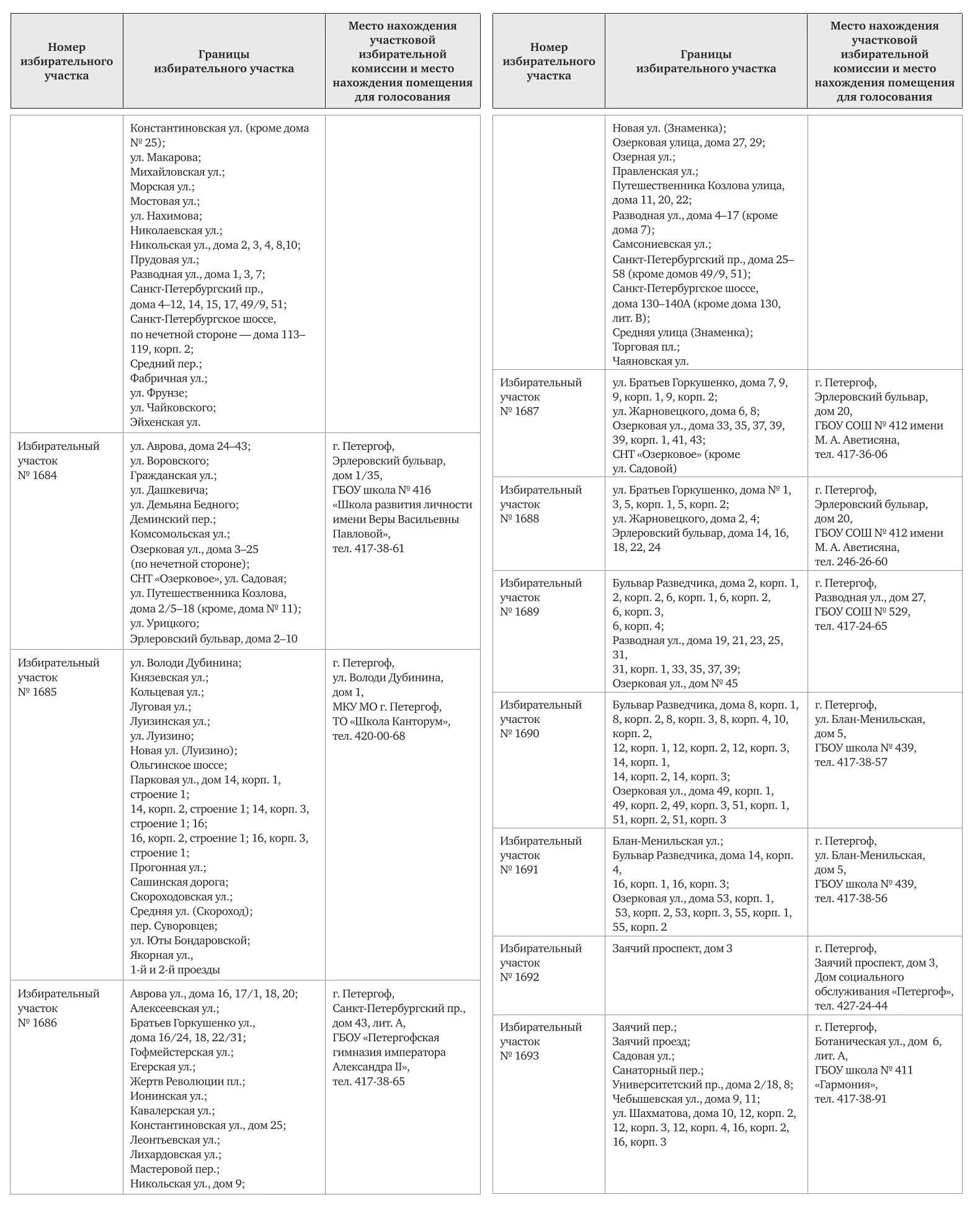 | Номер избирательного участка | Границы избирательного участка | Место нахождения участковой избирательной комиссии и место нахождения помещения для голосования |
|---|---|---|
| | Константиновская ул. (кроме дома № 25); ул. Макарова; Михайловская ул.; Морская ул.; Мостовая ул.; ул. Нахимова; Николаевская ул.; Никольская ул., дома 2, 3, 4, 8,10; Прудовая ул.; Разводная ул., дома 1, 3, 7; Санкт-Петербургский пр., дома 4–12, 14, 15, 17, 49/9, 51; Санкт-Петербургское шоссе, по нечетной стороне — дома 113–119, корп. 2; Средний пер.; Фабричная ул.; ул. Фрунзе; ул. Чайковского; Эйхенская ул. | |
| Избирательный участок № 1684 | ул. Аврова, дома 24–43; ул. Воровского; Гражданская ул.; ул. Дашкевича; ул. Демьяна Бедного; Деминский пер.; Комсомольская ул.; Озерковая ул., дома 3–25 (по нечетной стороне); СНТ «Озерковое», ул. Садовая; ул. Путешественника Козлова, дома 2/5–18 (кроме, дома № 11); ул. Урицкого; Эрлеровский бульвар, дома 2–10 | г. Петергоф, Эрлеровский бульвар, дом 1/35, ГБОУ школа № 416 «Школа развития личности имени Веры Васильевны Павловой», тел. 417-38-61 |
| Избирательный участок № 1685 | ул. Володи Дубинина; Князевская ул.; Кольцевая ул.; Луговая ул.; Луизинская ул.; ул. Луизино; Новая ул. (Луизино); Ольгинское шоссе; Парковая ул., дом 14, корп. 1, строение 1; 14, корп. 2, строение 1; 14, корп. 3, строение 1; 16; 16, корп. 2, строение 1; 16, корп. 3, строение 1; Прогонная ул.; Сашинская дорога; Скороходовская ул.; Средняя ул. (Скороход); пер. Суворовцев; ул. Юты Бондаровской; Якорная ул., 1-й и 2-й проезды | г. Петергоф, ул. Володи Дубинина, дом 1, МКУ МО г. Петергоф, ТО «Школа Канторум», тел. 420-00-68 |
| Избирательный участок № 1686 | Аврова ул., дома 16, 17/1, 18, 20; Алексеевская ул.; Братьев Горкушенко ул., дома 16/24, 18, 22/31; Гофмейстерская ул.; Егерская ул.; Жертв Революции пл.; Ионинская ул.; Кавалерская ул.; Константиновская ул., дом 25; Леонтьевская ул.; Лихардовская ул.; Мастеровой пер.; Никольская ул., дом 9; | г. Петергоф, Санкт-Петербургский пр., дом 43, лит. А, ГБОУ «Петергофская гимназия императора Александра II», тел. 417-38-65 |

| Номер избирательного участка | Границы избирательного участка | Место нахождения участковой избирательной комиссии и место нахождения помещения для голосования |
|---|---|---|
| | Новая ул. (Знаменка); Озерковая улица, дома 27, 29; Озерная ул.; Правленская ул.; Путешественника Козлова улица, дома 11, 20, 22; Разводная ул., дома 4–17 (кроме дома 7); Самсониевская ул.; Санкт-Петербургский пр., дома 25–58 (кроме домов 49/9, 51); Санкт-Петербургское шоссе, дома 130–140А (кроме дома 130, лит. В); Средняя улица (Знаменка); Торговая пл.; Чаяновская ул. | |
| Избирательный участок № 1687 | ул. Братьев Горкушенко, дома 7, 9, 9, корп. 1, 9, корп. 2; ул. Жарновецкого, дома 6, 8; Озерковая ул., дома 33, 35, 37, 39, 39, корп. 1, 41, 43; СНТ «Озерковое» (кроме ул. Садовой) | г. Петергоф, Эрлеровский бульвар, дом 20, ГБОУ СОШ № 412 имени М. А. Аветисяна, тел. 417-36-06 |
| Избирательный участок № 1688 | ул. Братьев Горкушенко, дома № 1, 3, 5, корп. 1, 5, корп. 2; ул. Жарновецкого, дома 2, 4; Эрлеровский бульвар, дома 14, 16, 18, 22, 24 | г. Петергоф, Эрлеровский бульвар, дом 20, ГБОУ СОШ № 412 имени М. А. Аветисяна, тел. 246-26-60 |
| Избирательный участок № 1689 | Бульвар Разведчика, дома 2, корп. 1, 2, корп. 2, 6, корп. 1, 6, корп. 2, 6, корп. 3, 6, корп. 4; Разводная ул., дома 19, 21, 23, 25, 31, 31, корп. 1, 33, 35, 37, 39; Озерковая ул., дом № 45 | г. Петергоф, Разводная ул., дом 27, ГБОУ СОШ № 529, тел. 417-24-65 |
| Избирательный участок № 1690 | Бульвар Разведчика, дома 8, корп. 1, 8, корп. 2, 8, корп. 3, 8, корп. 4, 10, корп. 2, 12, корп. 1, 12, корп. 2, 12, корп. 3, 14, корп. 1, 14, корп. 2, 14, корп. 3; Озерковая ул., дома 49, корп. 1, 49, корп. 2, 49, корп. 3, 51, корп. 1, 51, корп. 2, 51, корп. 3 | г. Петергоф, ул. Блан-Менильская, дом 5, ГБОУ школа № 439, тел. 417-38-57 |
| Избирательный участок № 1691 | Блан-Менильская ул.; Бульвар Разведчика, дома 14, корп. 4, 16, корп. 1, 16, корп. 3; Озерковая ул., дома 53, корп. 1, 53, корп. 2, 53, корп. 3, 55, корп. 1, 55, корп. 2 | г. Петергоф, ул. Блан-Менильская, дом 5, ГБОУ школа № 439, тел. 417-38-56 |
| Избирательный участок № 1692 | Заячий проспект, дом 3 | г. Петергоф, Заячий проспект, дом 3, Дом социального обслуживания «Петергоф», тел. 427-24-44 |
| Избирательный участок № 1693 | Заячий пер.; Заячий проезд; Садовая ул.; Санаторный пер.; Университетский пр., дома 2/18, 8; Чебышевская ул., дома 9, 11; ул. Шахматова, дома 10, 12, корп. 2, 12, корп. 3, 12, корп. 4, 16, корп. 2, 16, корп. 3 | г. Петергоф, Ботаническая ул., дом 6, лит. А, ГБОУ школа № 411 «Гармония», тел. 417-38-91 |